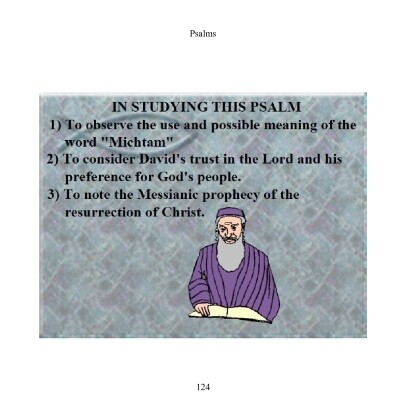 Psalms

IN STUDYING THIS PSALM

1) To observe the use and possible meaning of the word "Michtam"

2) To consider David's trust in the Lord and his preference for God's people.

3) To note the Messianic prophecy of the resurrection of Christ.

124